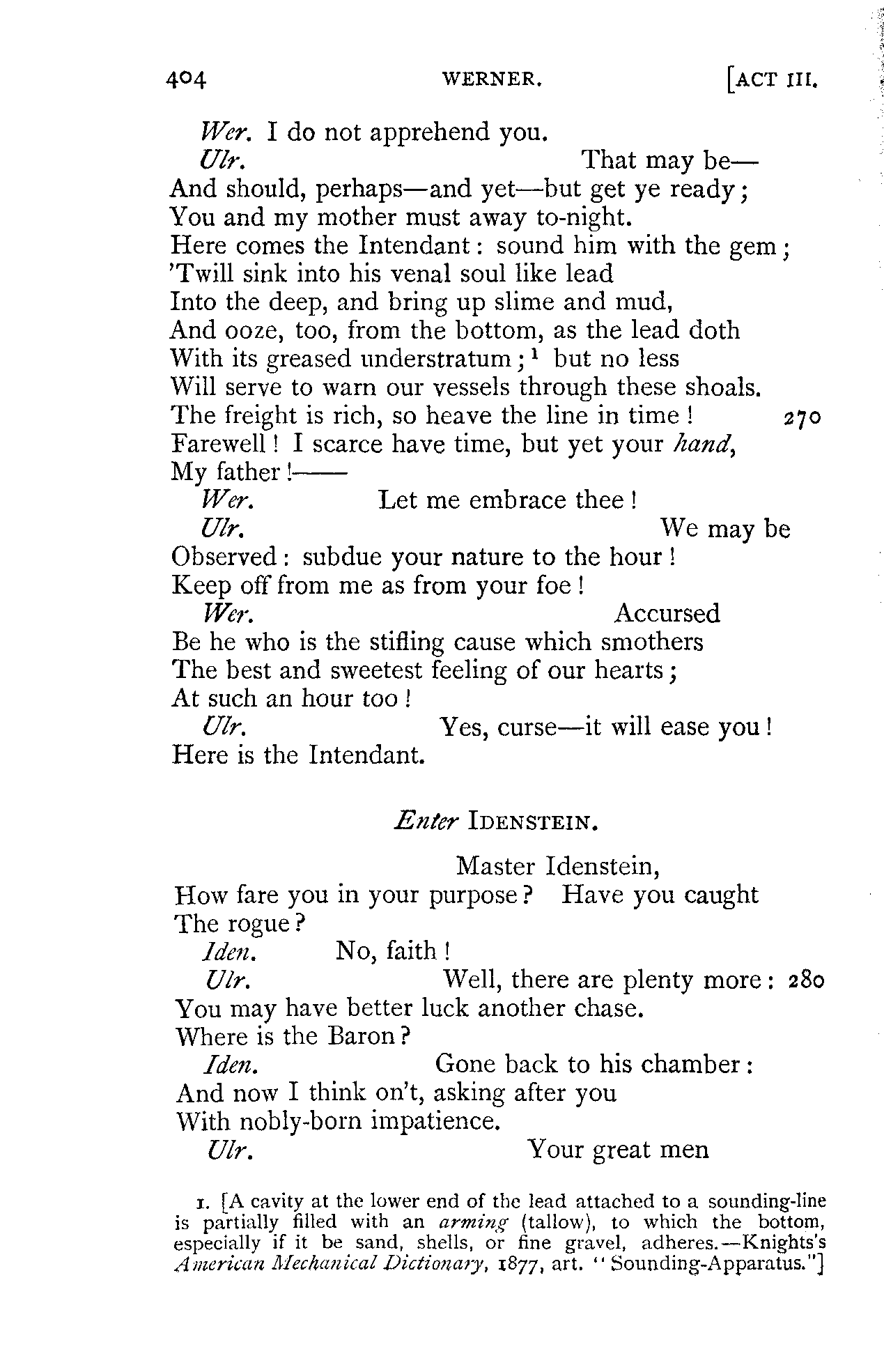 404 WERNER. [ACT III.

Wer. I do not apprehend you.
Ulr. That may be—
And should, perhaps—and yet—but get ye ready;
You and my mother must away to-night.
Here comes the Intendant: sound him with the gem;
'Twill sink into his venal soul like lead
Into the deep, and bring up slime and mud,
And ooze, too, from the bottom, as the lead doth
With its greased understratum;$^1$ but no less
Will serve to warn our vessels through these shoals.
The freight is rich, so heave the line in time! 270
Farewell! I scarce have time, but yet your hand,
My father!——
Wer. Let me embrace thee!
Ulr. We may be
Observed: subdue your nature to the hour!
Keep off from me as from your foe!
Wer. Accursed
Be he who is the stifling cause which smothers
The best and sweetest feeling of our hearts;
At such an hour too!
Ulr. Yes, curse—it will ease you!
Here is the Intendant.

Enter IDENSTEIN.

Master Idenstein,
How fare you in your purpose? Have you caught
The rogue?
Iden. No, faith!
Ulr. Well, there are plenty more: 280
You may have better luck another chase.
Where is the Baron?
Iden. Gone back to his chamber:
And now I think on't, asking after you
With nobly-born impatience.
Ulr. Your great men

1. [A cavity at the lower end of the lead attached to a sounding-line is partially filled with an arming (tallow), to which the bottom, especially if it be sand, shells, or fine gravel, adheres.—Knights's American Mechanical Dictionary, 1877, art. "Sounding-Apparatus."]